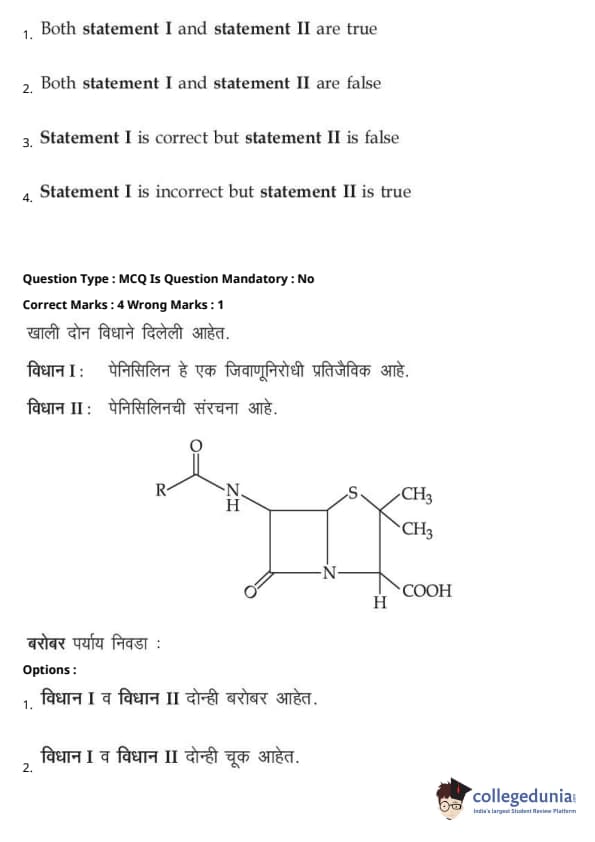 1. Both statement I and statement II are true

2. Both statement I and statement II are false

3. Statement I is correct but statement II is false

4. Statement I is incorrect but statement II is true

Question Type : MCQ Is Question Mandatory : No

Correct Marks : 4 Wrong Marks : 1

खाली दोन विधाने दिलेली आहेत.

विधान I : पेनिसिलिन हे एक जिवाणूनिरोधी प्रतिजैविक आहे.

विधान II : पेनिसिलिनची संरचना आहे.

O
R
N
H
S
$CH_3$
$CH_3$
O
N
H
COOH

बरोबर पर्याय निवडा :

Options :

1. विधान I व विधान II दोन्ही बरोबर आहेत.

2. विधान I व विधान II दोन्ही चूक आहेत.

collegedunia
India's largest Student Review Platform